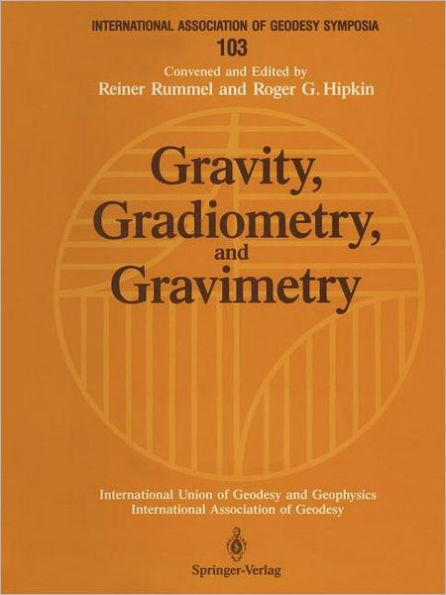 INTERNATIONAL ASSOCIATION OF GEODESY SYMPOSIA
103
Convened and Edited by
Reiner Rummel and Roger G. Hipkin

Gravity,
Gradiometry,
and
Gravimetry

International Union of Geodesy and Geophysics
International Association of Geodesy

Springer-Verlag